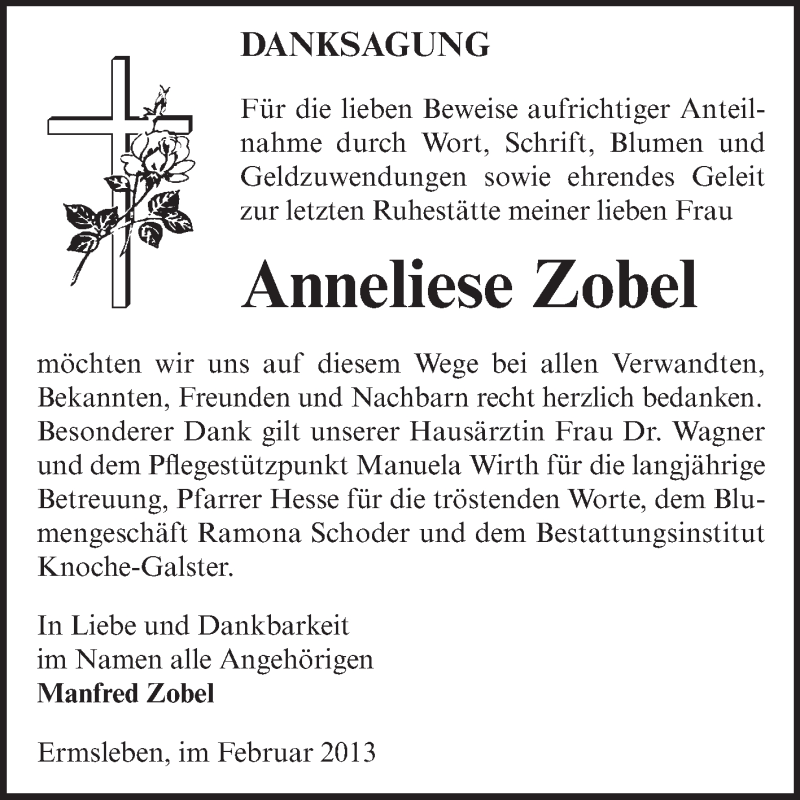 DANKSAGUNG

Für die lieben Beweise aufrichtiger Anteilnahme durch Wort, Schrift, Blumen und Geldzuwendungen sowie ehrendes Geleit zur letzten Ruhestätte meiner lieben Frau

Anneliese Zobel

möchten wir uns auf diesem Wege bei allen Verwandten, Bekannten, Freunden und Nachbarn recht herzlich bedanken. Besonderer Dank gilt unserer Hausärztin Frau Dr. Wagner und dem Pflegestützpunkt Manuela Wirth für die langjährige Betreuung, Pfarrer Hesse für die tröstenden Worte, dem Blumengeschäft Ramona Schoder und dem Bestattungsinstitut Knoche-Galster.

In Liebe und Dankbarkeit
im Namen alle Angehörigen
Manfred Zobel

Ermsleben, im Februar 2013